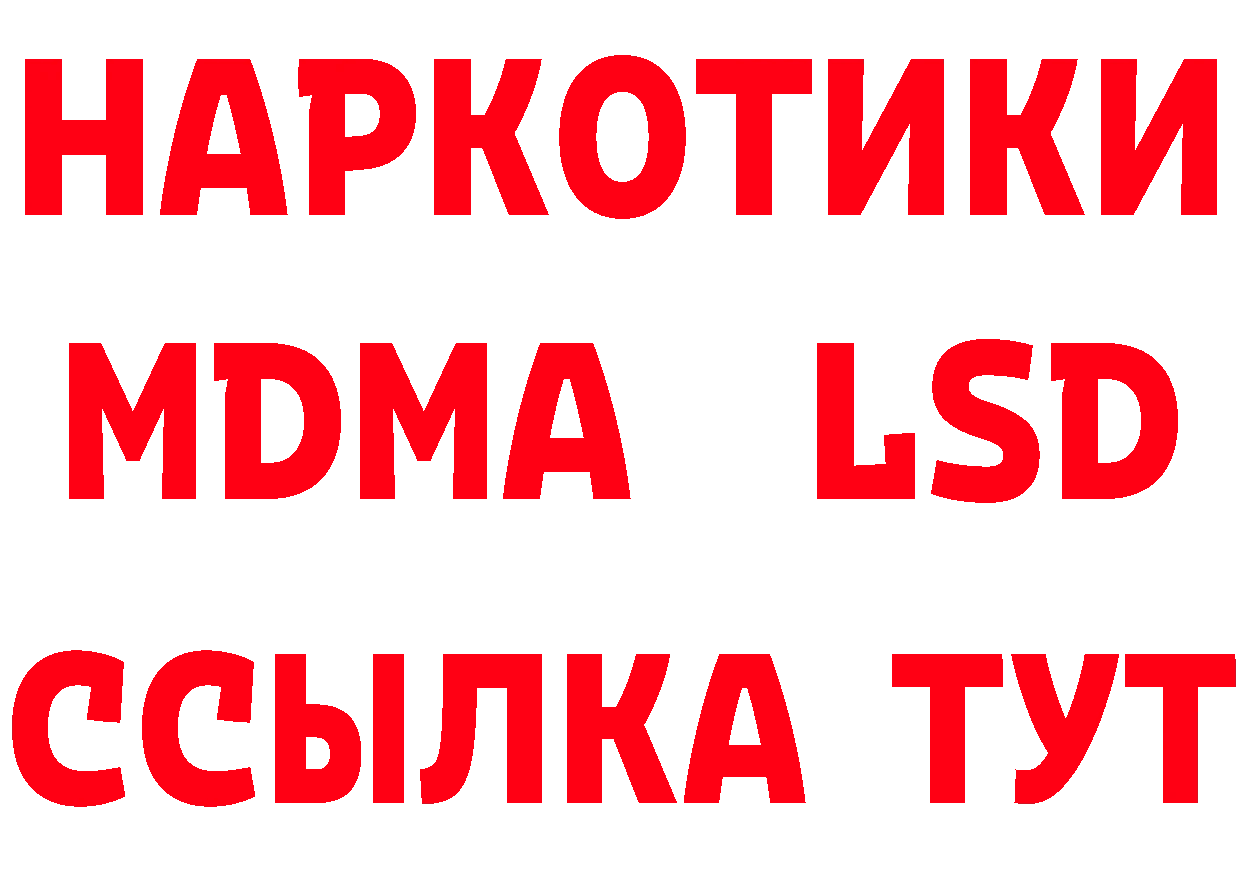 НАРКОТИКИ
MDMA LSD
ССЫЛКА ТУТ